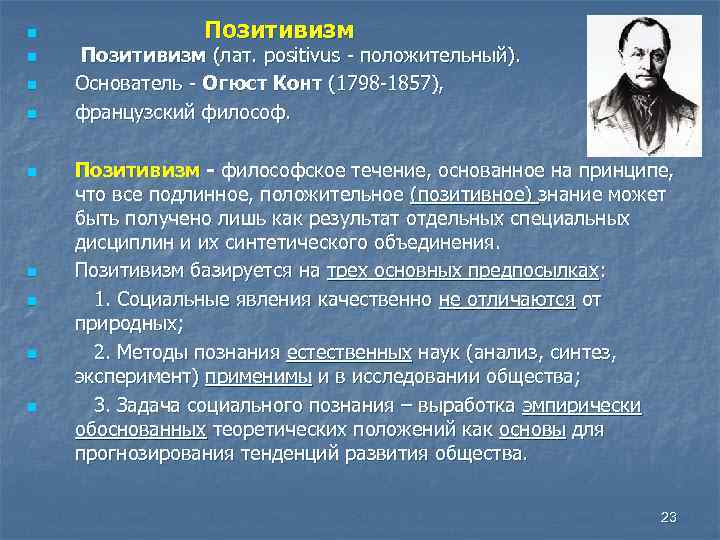 Позитивизм

Позитивизм (лат. positivus - положительный).

Основатель - Огюст Конт (1798-1857),

французский философ.

Позитивизм - философское течение, основанное на принципе, что все подлинное, положительное (позитивное) знание может быть получено лишь как результат отдельных специальных дисциплин и их синтетического объединения.

Позитивизм базируется на трех основных предпосылках:

1. Социальные явления качественно не отличаются от природных;

2. Методы познания естественных наук (анализ, синтез, эксперимент) применимы и в исследовании общества;

3. Задача социального познания – выработка эмпирически обоснованных теоретических положений как основы для прогнозирования тенденций развития общества.

23